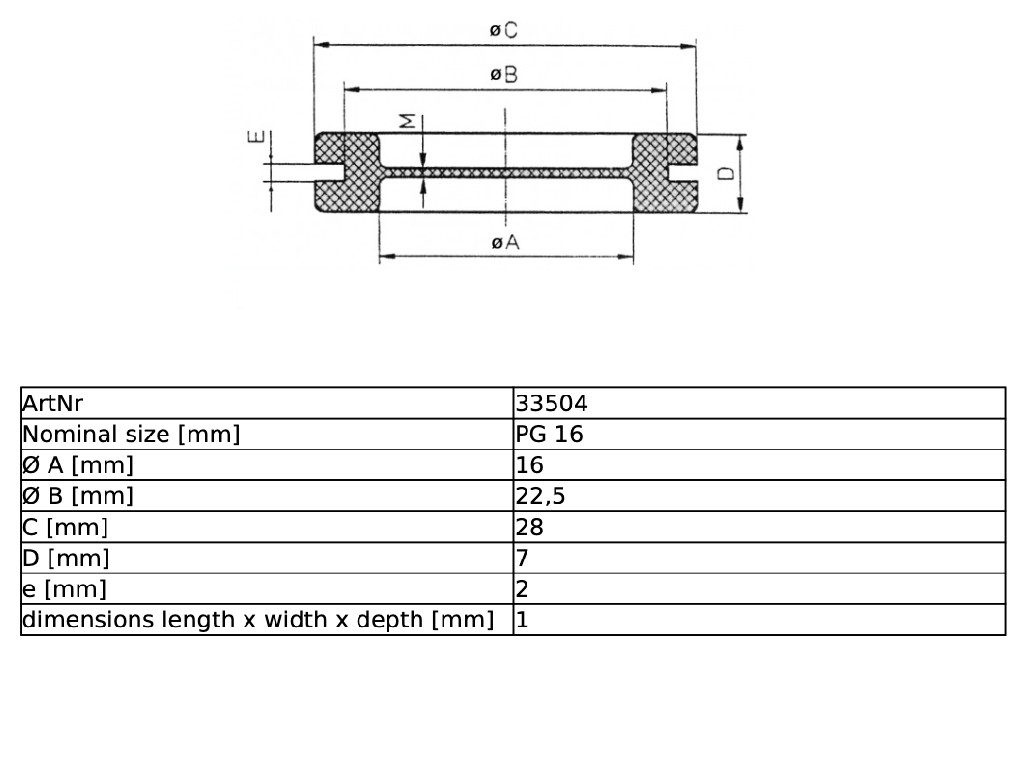 øC

øB

M

E

D

øA

| ArtNr | 33504 |
|---|---|
| Nominal size [mm] | PG 16 |
| Ø A [mm] | 16 |
| Ø B [mm] | 22,5 |
| C [mm] | 28 |
| D [mm] | 7 |
| e [mm] | 2 |
| dimensions length x width x depth [mm] | 1 |